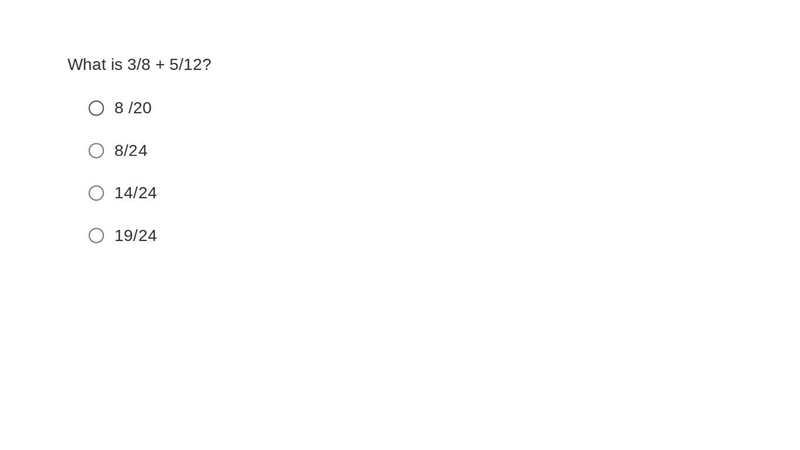 What is 3/8 + 5/12?

8 /20

8/24

14/24

19/24